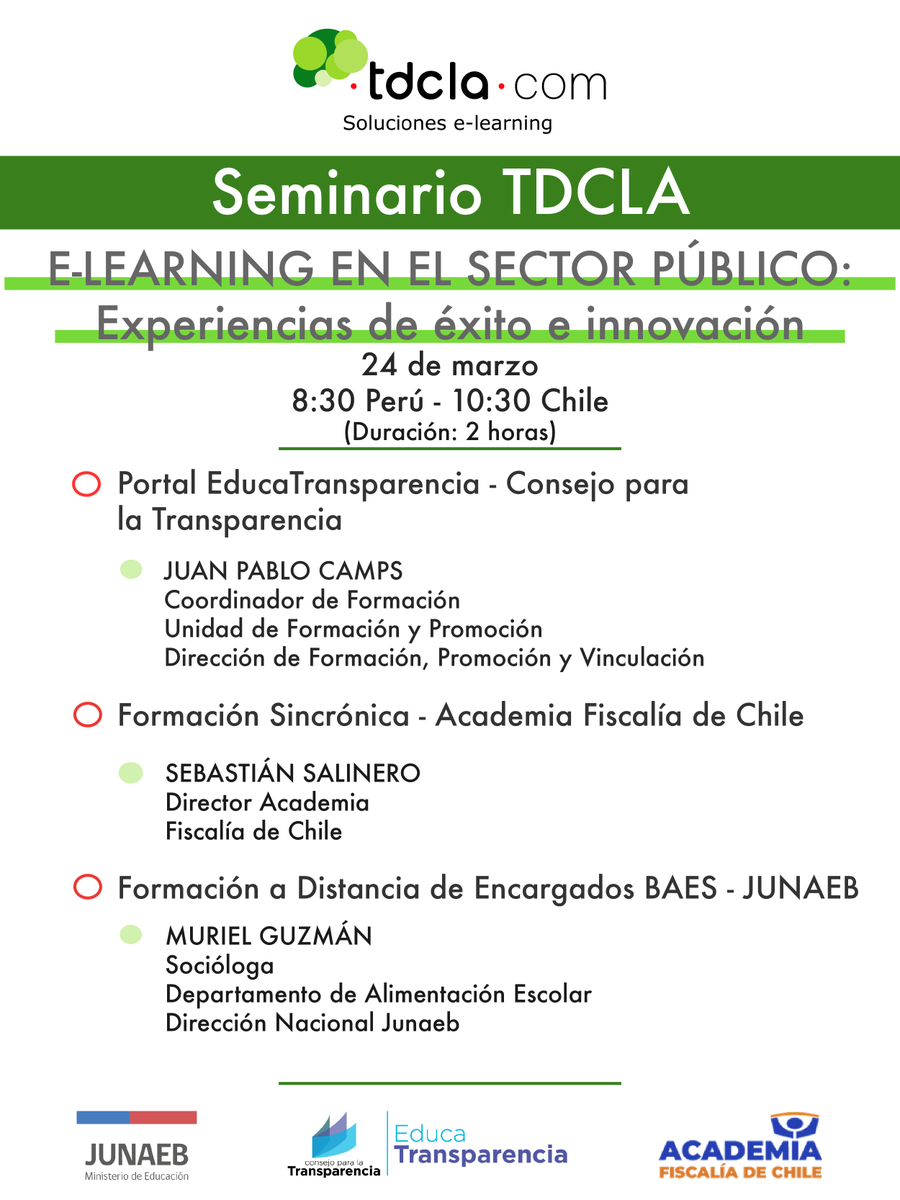 ·tdcla·com
Soluciones e-learning

Seminario TDCLA

E-LEARNING EN EL SECTOR PÚBLICO:
Experiencias de éxito e innovación

24 de marzo
8:30 Perú - 10:30 Chile
(Duración: 2 horas)

Portal EducaTransparencia - Consejo para la Transparencia

JUAN PABLO CAMPS
Coordinador de Formación
Unidad de Formación y Promoción
Dirección de Formación, Promoción y Vinculación

Formación Sincrónica - Academia Fiscalía de Chile

SEBASTIÁN SALINERO
Director Academia
Fiscalía de Chile

Formación a Distancia de Encargados BAES - JUNAEB

MURIEL GUZMÁN
Socióloga
Departamento de Alimentación Escolar
Dirección Nacional Junaeb

JUNAEB
Ministerio de Educación

consejo para la Transparencia
Educa Transparencia

ACADEMIA
FISCALÍA DE CHILE